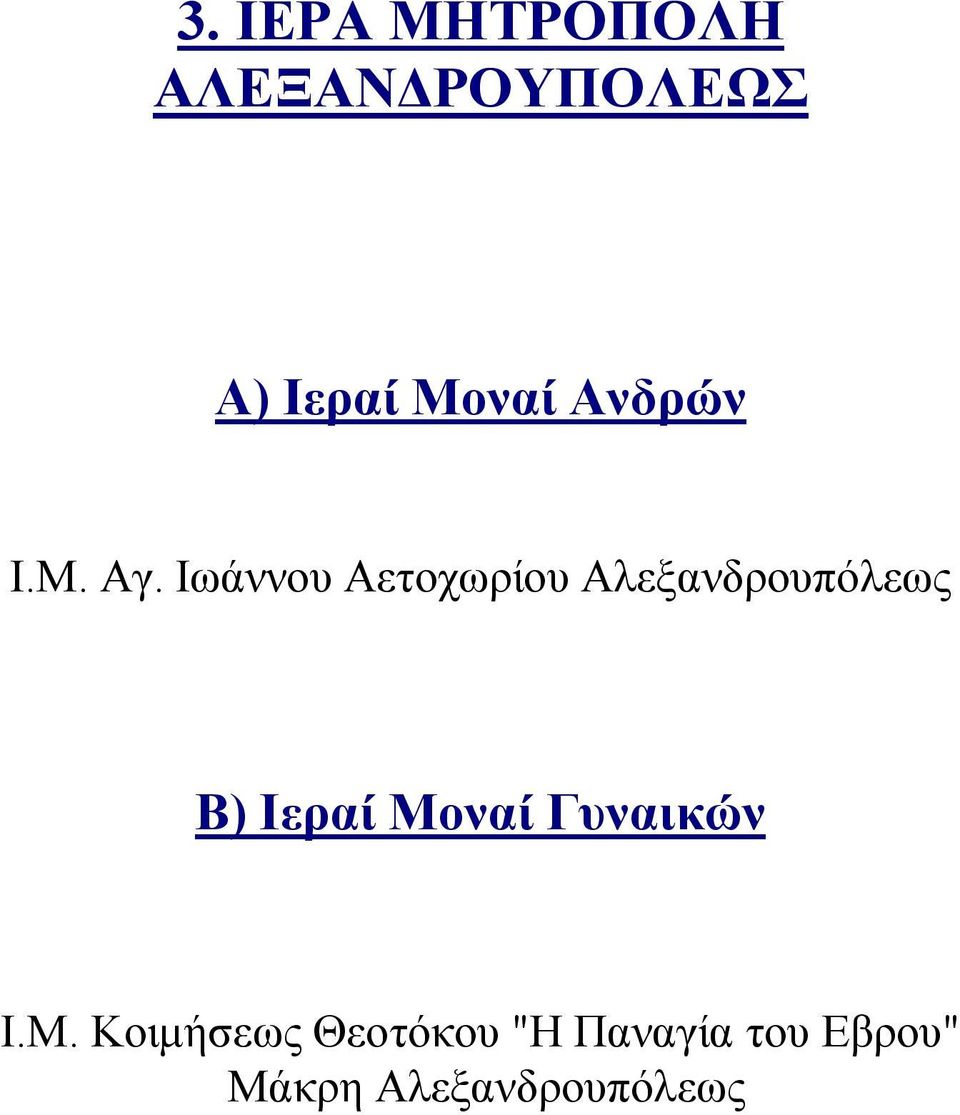 3. ΙΕΡΑ ΜΗΤΡΟΠΟΛΗ ΑΛΕΞΑΝΔΡΟΥΠΟΛΕΩΣ

Α) Ιεραί Μοναί Ανδρών

Ι.Μ. Αγ. Ιωάννου Αετοχωρίου Αλεξανδρουπόλεως

Β) Ιεραί Μοναί Γυναικών

Ι.Μ. Κοιμήσεως Θεοτόκου "Η Παναγία του Εβρου" Μάκρη Αλεξανδρουπόλεως